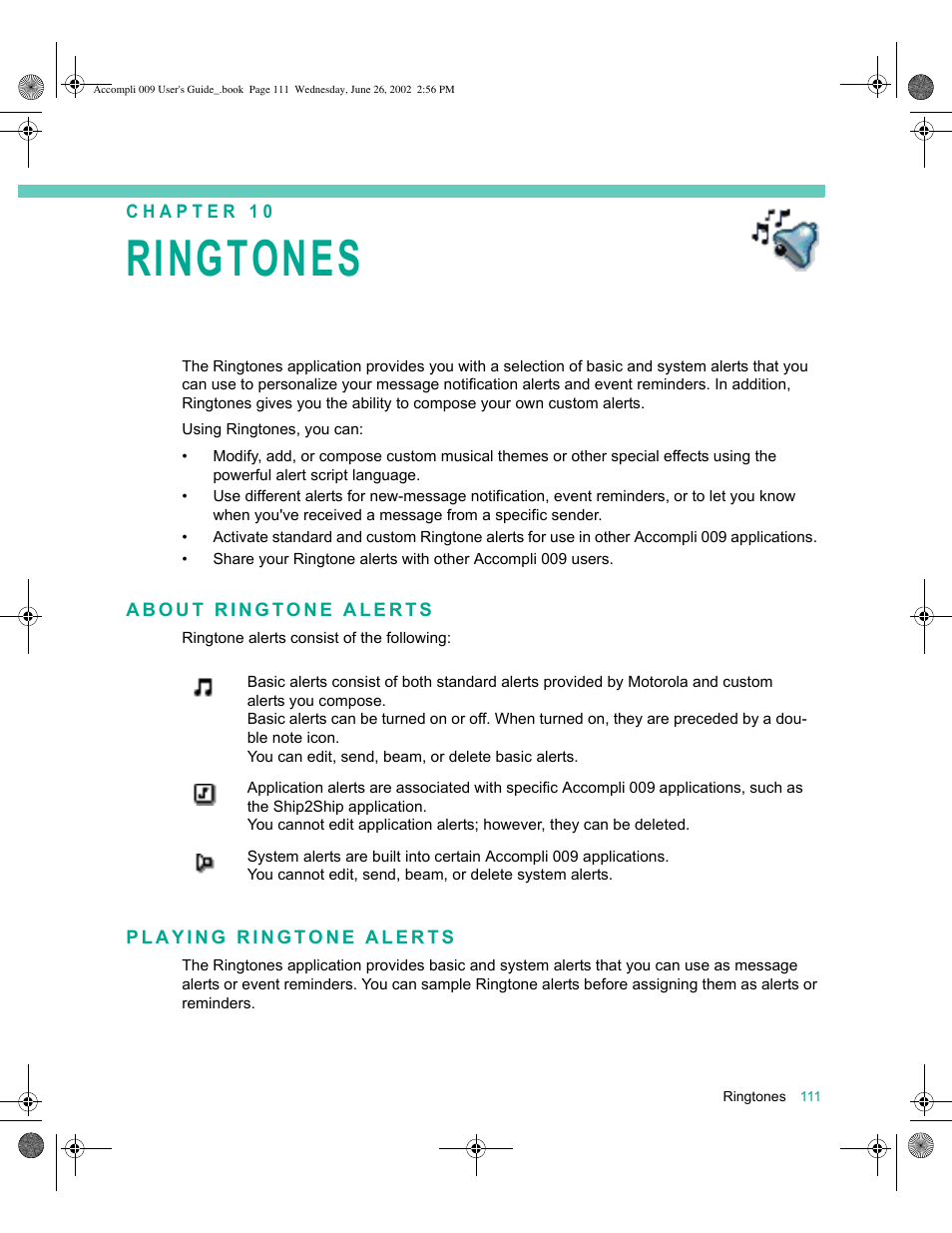 Accompli 009 User's Guide_.book Page 111 Wednesday, June 26, 2002 2:56 PM

CHAPTER 10

RINGTONES

The Ringtones application provides you with a selection of basic and system alerts that you can use to personalize your message notification alerts and event reminders. In addition, Ringtones gives you the ability to compose your own custom alerts.

Using Ringtones, you can:

• Modify, add, or compose custom musical themes or other special effects using the powerful alert script language.
• Use different alerts for new-message notification, event reminders, or to let you know when you've received a message from a specific sender.
• Activate standard and custom Ringtone alerts for use in other Accompli 009 applications.
• Share your Ringtone alerts with other Accompli 009 users.

ABOUT RINGTONE ALERTS

Ringtone alerts consist of the following:

Basic alerts consist of both standard alerts provided by Motorola and custom alerts you compose.
Basic alerts can be turned on or off. When turned on, they are preceded by a double note icon.
You can edit, send, beam, or delete basic alerts.

Application alerts are associated with specific Accompli 009 applications, such as the Ship2Ship application.
You cannot edit application alerts; however, they can be deleted.

System alerts are built into certain Accompli 009 applications.
You cannot edit, send, beam, or delete system alerts.

PLAYING RINGTONE ALERTS

The Ringtones application provides basic and system alerts that you can use as message alerts or event reminders. You can sample Ringtone alerts before assigning them as alerts or reminders.

Ringtones 111